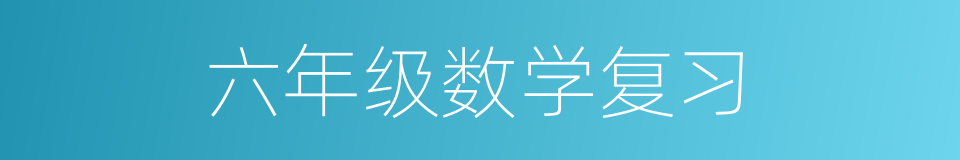 六年级数学复习